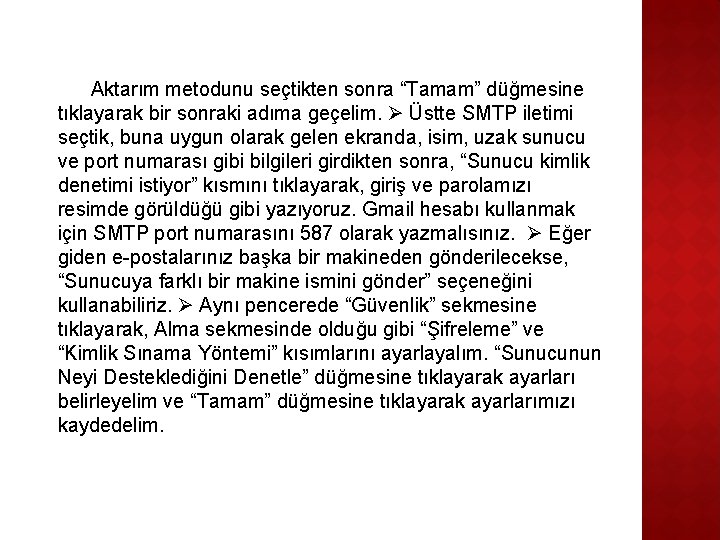 Aktarım metodunu seçtikten sonra “Tamam” düğmesine tıklayarak bir sonraki adıma geçelim. ➢ Üstte SMTP iletimi seçtik, buna uygun olarak gelen ekranda, isim, uzak sunucu ve port numarası gibi bilgileri girdikten sonra, “Sunucu kimlik denetimi istiyor” kısmını tıklayarak, giriş ve parolamızı resimde görüldüğü gibi yazıyoruz. Gmail hesabı kullanmak için SMTP port numarasını 587 olarak yazmalısınız. ➢ Eğer giden e-postalarınız başka bir makineden gönderilecekse, “Sunucuya farklı bir makine ismini gönder” seçeneğini kullanabiliriz. ➢ Aynı pencerede “Güvenlik” sekmesine tıklayarak, Alma sekmesinde olduğu gibi “Şifreleme” ve “Kimlik Sınama Yöntemi” kısımlarını ayarlayalım. “Sunucunun Neyi Desteklediğini Denetle” düğmesine tıklayarak ayarları belirleyelim ve “Tamam” düğmesine tıklayarak ayarlarımızı kaydedelim.